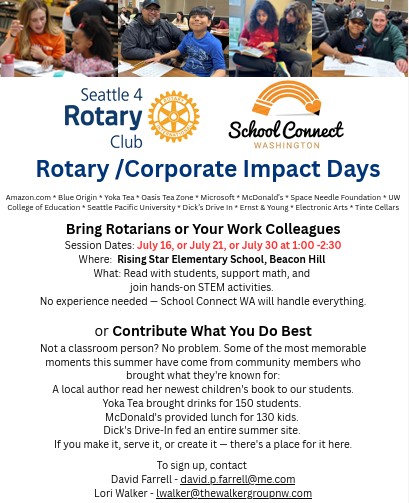 Seattle 4 Rotary Club

ROTARY INTERNATIONAL

School Connect WASHINGTON

Rotary /Corporate Impact Days

Amazon.com * Blue Origin * Yoka Tea * Oasis Tea Zone * Microsoft * McDonald's * Space Needle Foundation * UW College of Education * Seattle Pacific University * Dick's Drive In * Ernst & Young * Electronic Arts * Tinte Cellars

Bring Rotarians or Your Work Colleagues

Session Dates: July 16, or July 21, or July 30 at 1:00 -2:30
Where: Rising Star Elementary School, Beacon Hill
What: Read with students, support math, and join hands-on STEM activities.
No experience needed — School Connect WA will handle everything.

or Contribute What You Do Best

Not a classroom person? No problem. Some of the most memorable moments this summer have come from community members who brought what they're known for:
A local author read her newest children's book to our students.
Yoka Tea brought drinks for 150 students.
McDonald's provided lunch for 130 kids.
Dick's Drive-In fed an entire summer site.
If you make it, serve it, or create it — there's a place for it here.

To sign up, contact
David Farrell - david.p.farrell@me.com
Lori Walker - lwalker@thewalkergroupnw.com